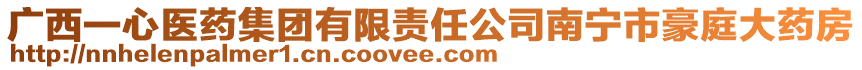 广西一心医药集团有限责任公司南宁市豪庭大药房
http://nnhelenpalmer1.cn.coovee.com